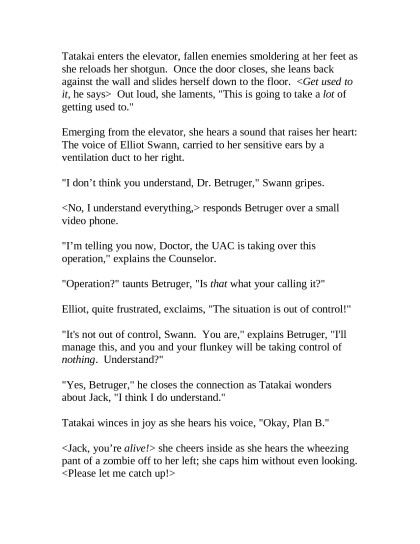 Tatakai enters the elevator, fallen enemies smoldering at her feet as she reloads her shotgun. Once the door closes, she leans back against the wall and slides herself down to the floor. <Get used to it, he says> Out loud, she laments, "This is going to take a lot of getting used to."

Emerging from the elevator, she hears a sound that raises her heart: The voice of Elliot Swann, carried to her sensitive ears by a ventilation duct to her right.

"I don't think you understand, Dr. Betruger," Swann gripes.

<No, I understand everything,> responds Betruger over a small video phone.

"I'm telling you now, Doctor, the UAC is taking over this operation," explains the Counselor.

"Operation?" taunts Betruger, "Is that what your calling it?"

Elliot, quite frustrated, exclaims, "The situation is out of control!"

"It's not out of control, Swann. You are," explains Betruger, "I'll manage this, and you and your flunkey will be taking control of nothing. Understand?"

"Yes, Betruger," he closes the connection as Tatakai wonders about Jack, "I think I do understand."

Tatakai winces in joy as she hears his voice, "Okay, Plan B."

<Jack, you're alive!> she cheers inside as she hears the wheezing pant of a zombie off to her left; she caps him without even looking. <Please let me catch up!>